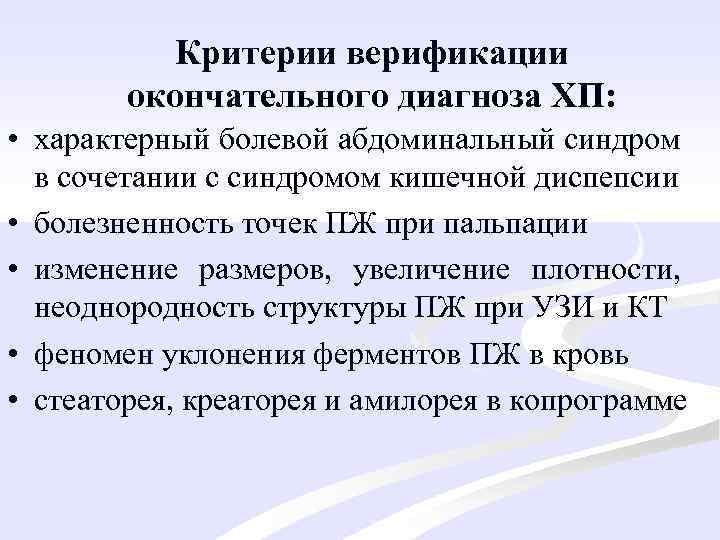 Критерии верификации окончательного диагноза ХП:

• характерный болевой абдоминальный синдром в сочетании с синдромом кишечной диспепсии
• болезненность точек ПЖ при пальпации
• изменение размеров, увеличение плотности, неоднородность структуры ПЖ при УЗИ и КТ
• феномен уклонения ферментов ПЖ в кровь
• стеаторея, креаторея и амилорея в копрограмме